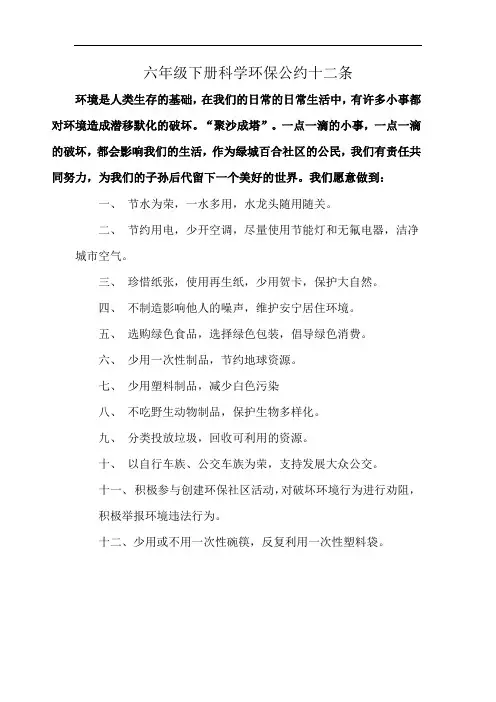 六年级下册科学环保公约十二条

环境是人类生存的基础，在我们的日常的日常生活中，有许多小事都对环境造成潜移默化的破坏。“聚沙成塔”。一点一滴的小事，一点一滴的破坏，都会影响我们的生活，作为绿城百合社区的公民，我们有责任共同努力，为我们的子孙后代留下一个美好的世界。我们愿意做到：

一、 节水为荣，一水多用，水龙头随用随关。

二、 节约用电，少开空调，尽量使用节能灯和无氟电器，洁净城市空气。

三、 珍惜纸张，使用再生纸，少用贺卡，保护大自然。

四、 不制造影响他人的噪声，维护安宁居住环境。

五、 选购绿色食品，选择绿色包装，倡导绿色消费。

六、 少用一次性制品，节约地球资源。

七、 少用塑料制品，减少白色污染

八、 不吃野生动物制品，保护生物多样化。

九、 分类投放垃圾，回收可利用的资源。

十、 以自行车族、公交车族为荣，支持发展大众公交。

十一、积极参与创建环保社区活动，对破坏环境行为进行劝阻，积极举报环境违法行为。

十二、少用或不用一次性碗筷，反复利用一次性塑料袋。